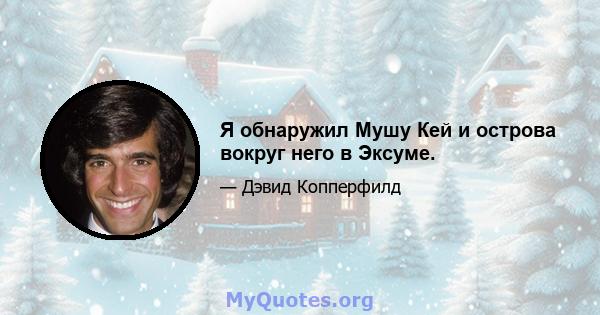 Я обнаружил Мушу Кей и острова вокруг него в Эксуме.

— Дэвид Копперфилд

MyQuotes.org